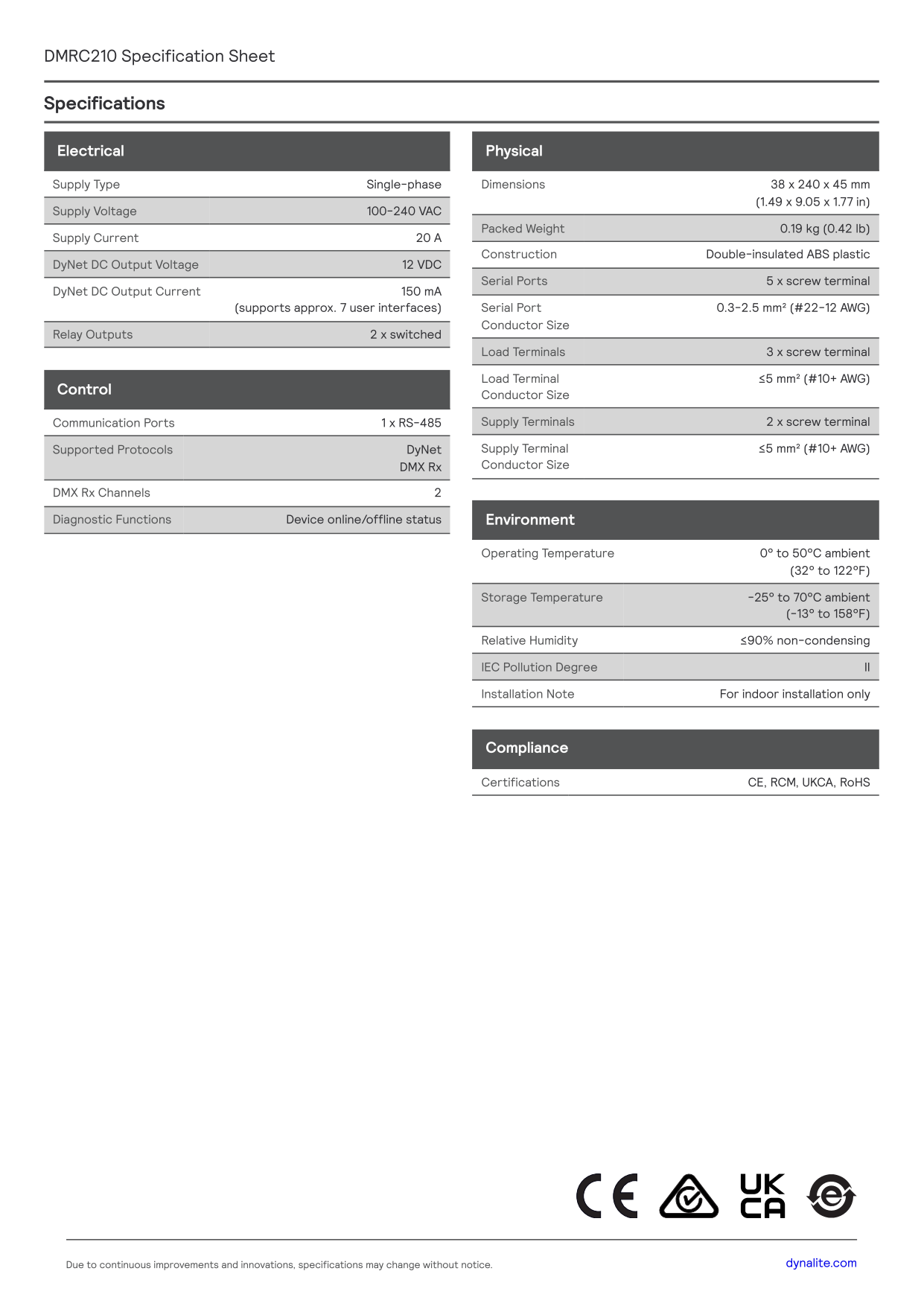 DMRC210 Specification Sheet

Specifications

| Electrical | |
|---|---|
| Supply Type | Single-phase |
| Supply Voltage | 100-240 VAC |
| Supply Current | 20 A |
| DyNet DC Output Voltage | 12 VDC |
| DyNet DC Output Current | 150 mA (supports approx. 7 user interfaces) |
| Relay Outputs | 2 x switched |

| Control | |
|---|---|
| Communication Ports | 1 x RS-485 |
| Supported Protocols | DyNet DMX Rx |
| DMX Rx Channels | 2 |
| Diagnostic Functions | Device online/offline status |

| Physical | |
|---|---|
| Dimensions | 38 x 240 x 45 mm (1.49 x 9.05 x 1.77 in) |
| Packed Weight | 0.19 kg (0.42 lb) |
| Construction | Double-insulated ABS plastic |
| Serial Ports | 5 x screw terminal |
| Serial Port Conductor Size | 0.3-2.5 mm² (#22-12 AWG) |
| Load Terminals | 3 x screw terminal |
| Load Terminal Conductor Size | ≤5 mm² (#10+ AWG) |
| Supply Terminals | 2 x screw terminal |
| Supply Terminal Conductor Size | ≤5 mm² (#10+ AWG) |

| Environment | |
|---|---|
| Operating Temperature | 0° to 50°C ambient (32° to 122°F) |
| Storage Temperature | -25° to 70°C ambient (-13° to 158°F) |
| Relative Humidity | ≤90% non-condensing |
| IEC Pollution Degree | II |
| Installation Note | For indoor installation only |

| Compliance | |
|---|---|
| Certifications | CE, RCM, UKCA, RoHS |

CE UK CA

Due to continuous improvements and innovations, specifications may change without notice.

dynalite.com